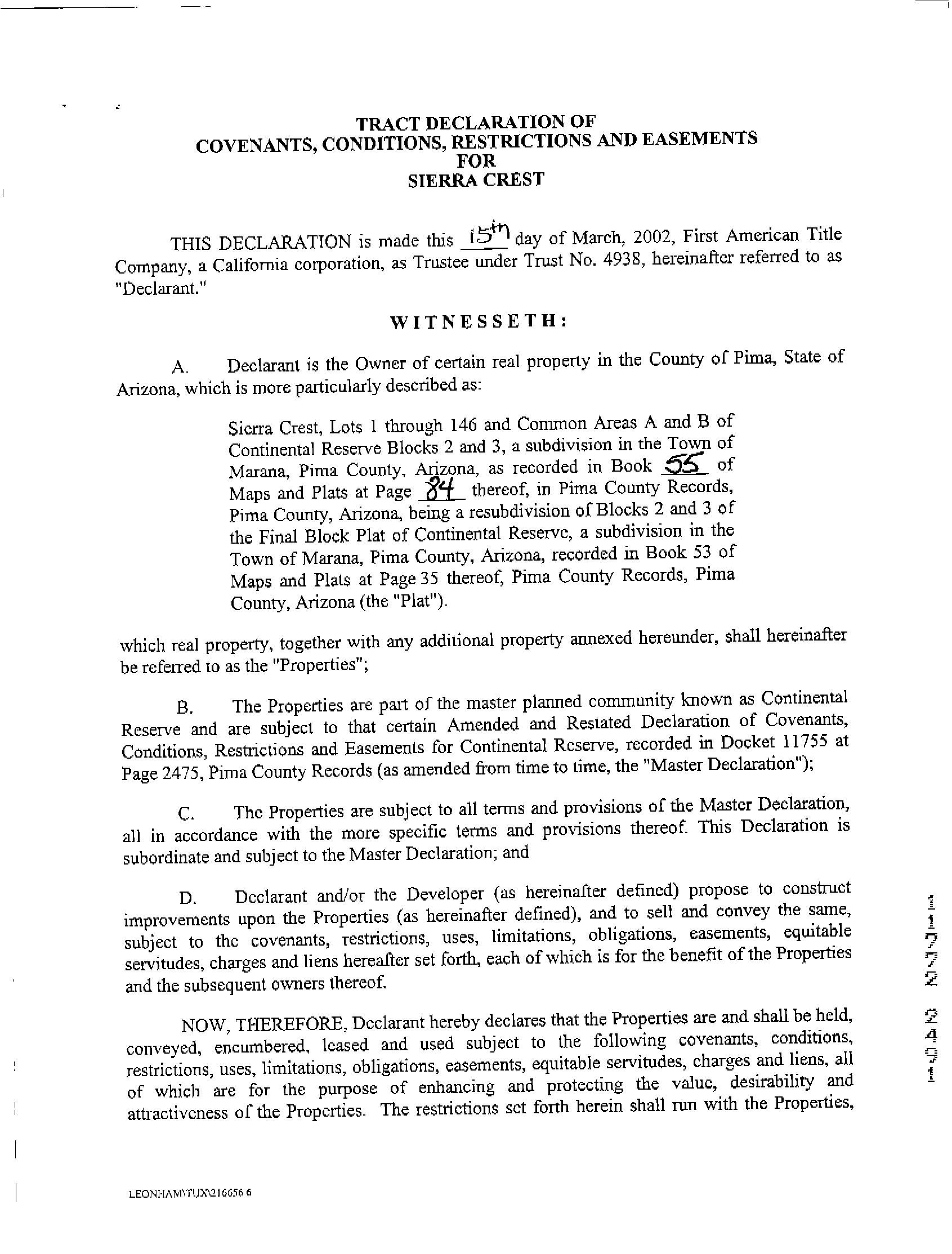 TRACT DECLARATION OF
COVENANTS, CONDITIONS, RESTRICTIONS AND EASEMENTS
FOR
SIERRA CREST

THIS DECLARATION is made this 15th day of March, 2002, First American Title Company, a California corporation, as Trustee under Trust No. 4938, hereinafter referred to as "Declarant."

WITNESSETH:

A. Declarant is the Owner of certain real property in the County of Pima, State of Arizona, which is more particularly described as:

Sierra Crest, Lots 1 through 146 and Common Areas A and B of Continental Reserve Blocks 2 and 3, a subdivision in the Town of Marana, Pima County, Arizona, as recorded in Book 55 of Maps and Plats at Page 84 thereof, in Pima County Records, Pima County, Arizona, being a resubdivision of Blocks 2 and 3 of the Final Block Plat of Continental Reserve, a subdivision in the Town of Marana, Pima County, Arizona, recorded in Book 53 of Maps and Plats at Page 35 thereof, Pima County Records, Pima County, Arizona (the "Plat").

which real property, together with any additional property annexed hereunder, shall hereinafter be referred to as the "Properties";

B. The Properties are part of the master planned community known as Continental Reserve and are subject to that certain Amended and Restated Declaration of Covenants, Conditions, Restrictions and Easements for Continental Reserve, recorded in Docket 11755 at Page 2475, Pima County Records (as amended from time to time, the "Master Declaration");

C. The Properties are subject to all terms and provisions of the Master Declaration, all in accordance with the more specific terms and provisions thereof. This Declaration is subordinate and subject to the Master Declaration; and

D. Declarant and/or the Developer (as hereinafter defined) propose to construct improvements upon the Properties (as hereinafter defined), and to sell and convey the same, subject to the covenants, restrictions, uses, limitations, obligations, easements, equitable servitudes, charges and liens hereafter set forth, each of which is for the benefit of the Properties and the subsequent owners thereof.

NOW, THEREFORE, Declarant hereby declares that the Properties are and shall be held, conveyed, encumbered, leased and used subject to the following covenants, conditions, restrictions, uses, limitations, obligations, easements, equitable servitudes, charges and liens, all of which are for the purpose of enhancing and protecting the value, desirability and attractiveness of the Properties. The restrictions set forth herein shall run with the Properties,

11772 2491

LEONHAM\TUX\216656 6